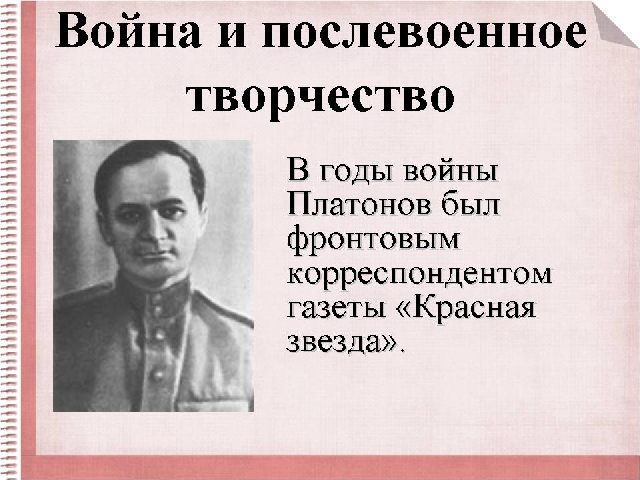 Война и послевоенное творчество

В годы войны Платонов был фронтовым корреспондентом газеты «Красная звезда».